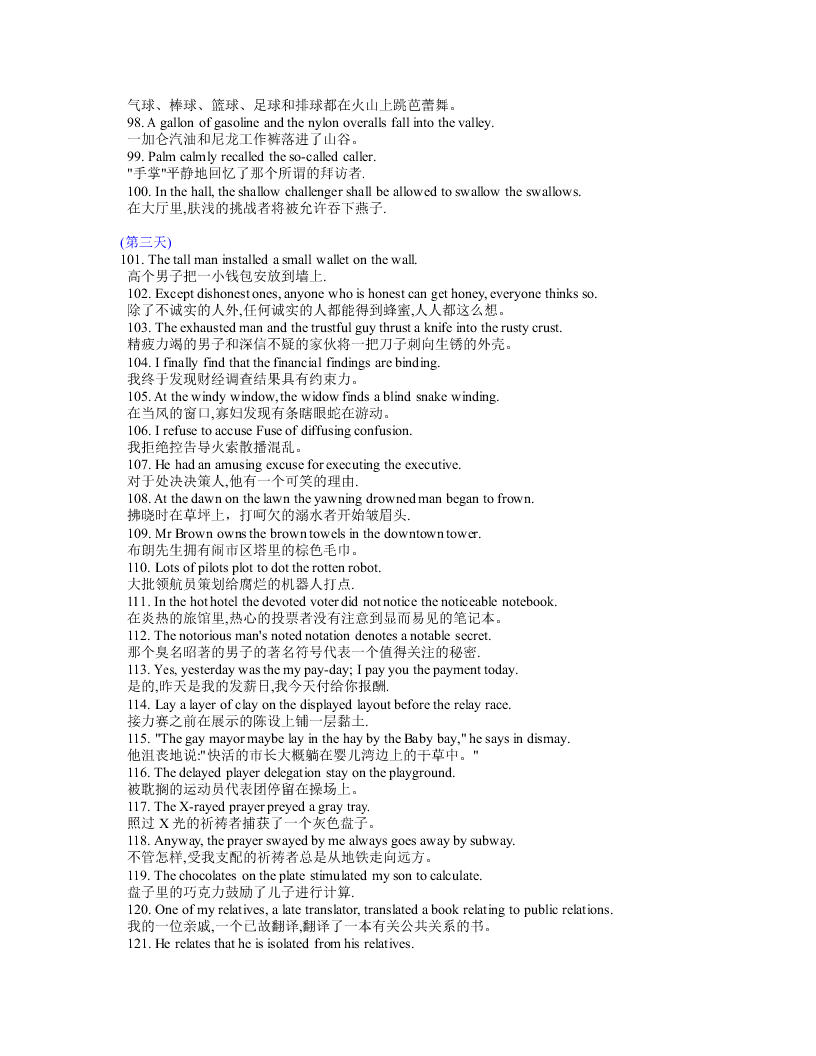 气球、棒球、篮球、足球和排球都在火山上跳芭蕾舞。
98. A gallon of gasoline and the nylon overalls fall into the valley.
一加仑汽油和尼龙工作裤落进了山谷。
99. Palm calmly recalled the so-called caller.
"手掌"平静地回忆了那个所谓的拜访者.
100. In the hall, the shallow challenger shall be allowed to swallow the swallows.
在大厅里,肤浅的挑战者将被允许吞下燕子.

(第三天)
101. The tall man installed a small wallet on the wall.
高个男子把一小钱包安放到墙上.
102. Except dishonest ones, anyone who is honest can get honey, everyone thinks so.
除了不诚实的人外,任何诚实的人都能得到蜂蜜,人人都这么想。
103. The exhausted man and the trustful guy thrust a knife into the rusty crust.
精疲力竭的男子和深信不疑的家伙将一把刀子刺向生锈的外壳。
104. I finally find that the financial findings are binding.
我终于发现财经调查结果具有约束力。
105. At the windy window, the widow finds a blind snake winding.
在当风的窗口,寡妇发现有条瞎眼蛇在游动。
106. I refuse to accuse Fuse of diffusing confusion.
我拒绝控告导火索散播混乱。
107. He had an amusing excuse for executing the executive.
对于处决决策人,他有一个可笑的理由.
108. At the dawn on the lawn the yawning drowned man began to frown.
拂晓时在草坪上,打呵欠的溺水者开始皱眉头.
109. Mr Brown owns the brown towels in the downtown tower.
布朗先生拥有闹市区塔里的棕色毛巾。
110. Lots of pilots plot to dot the rotten robot.
大批领航员策划给腐烂的机器人打点.
111. In the hot hotel the devoted voter did not notice the noticeable notebook.
在炎热的旅馆里,热心的投票者没有注意到显而易见的笔记本。
112. The notorious man's noted notation denotes a notable secret.
那个臭名昭著的男子的著名符号代表一个值得关注的秘密.
113. Yes, yesterday was the my pay-day; I pay you the payment today.
是的,昨天是我的发薪日,我今天付给你报酬.
114. Lay a layer of clay on the displayed layout before the relay race.
接力赛之前在展示的陈设上铺一层黏土.
115. "The gay mayor maybe lay in the hay by the Baby bay," he says in dismay.
他沮丧地说:"快活的市长大概躺在婴儿湾边上的干草中。"
116. The delayed player delegation stay on the playground.
被耽搁的运动员代表团停留在操场上。
117. The X-rayed prayer preyed a gray tray.
照过 X 光的祈祷者捕获了一个灰色盘子。
118. Anyway, the prayer swayed by me always goes away by subway.
不管怎样,受我支配的祈祷者总是从地铁走向远方。
119. The chocolates on the plate stimulated my son to calculate.
盘子里的巧克力鼓励了儿子进行计算.
120. One of my relatives, a late translator, translated a book relating to public relations.
我的一位亲戚,一个已故翻译,翻译了一本有关公共关系的书。
121. He relates that he is isolated from his relatives.